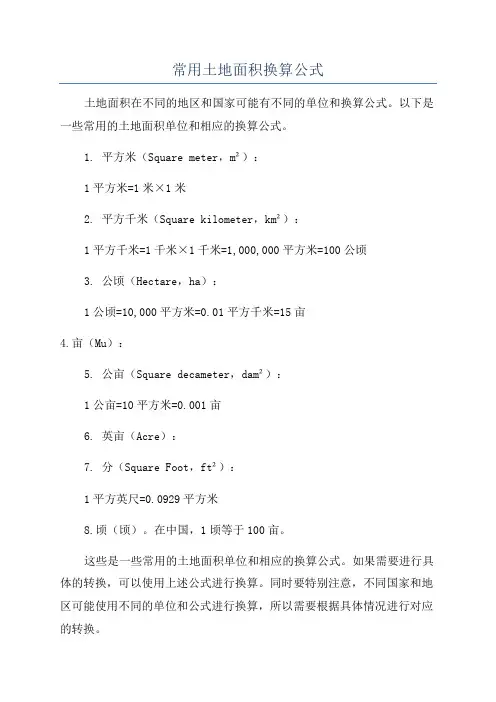 常用土地面积换算公式

土地面积在不同的地区和国家可能有不同的单位和换算公式。以下是一些常用的土地面积单位和相应的换算公式。

1. 平方米（Square meter，$m^2$）：

1 平方米=1 米×1 米

2. 平方千米（Square kilometer，$km^2$）：

1 平方千米=1 千米×1 千米=1,000,000 平方米=100 公顷

3. 公顷（Hectare，ha）：

1 公顷=10,000 平方米=0.01 平方千米=15 亩

4.亩（Mu）：

5. 公亩（Square decameter，$dam^2$）：

1 公亩=10 平方米=0.001 亩

6. 英亩（Acre）：

7. 分（Square Foot，$ft^2$）：

1 平方英尺=0.0929 平方米

8.顷（顷）。在中国，1 顷等于 100 亩。

这些是一些常用的土地面积单位和相应的换算公式。如果需要进行具体的转换，可以使用上述公式进行换算。同时要特别注意，不同国家和地区可能使用不同的单位和公式进行换算，所以需要根据具体情况进行对应的转换。